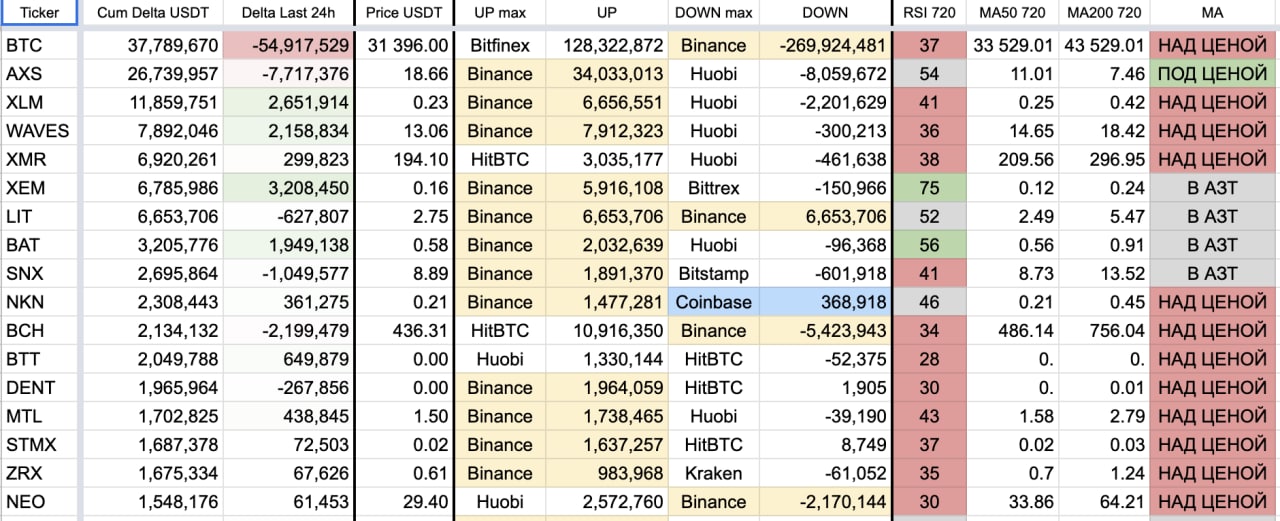 | Ticker | Cum Delta USDT | Delta Last 24h | Price USDT | UP max | UP | DOWN max | DOWN | RSI 720 | MA50 720 | MA200 720 | MA |
|---|---|---|---|---|---|---|---|---|---|---|---|
| BTC | 37,789,670 | -54,917,529 | 31 396.00 | Bitfinex | 128,322,872 | Binance | -269,924,481 | 37 | 33 529.01 | 43 529.01 | НАД ЦЕНОЙ |
| AXS | 26,739,957 | -7,717,376 | 18.66 | Binance | 34,033,013 | Huobi | -8,059,672 | 54 | 11.01 | 7.46 | ПОД ЦЕНОЙ |
| XLM | 11,859,751 | 2,651,914 | 0.23 | Binance | 6,656,551 | Huobi | -2,201,629 | 41 | 0.25 | 0.42 | НАД ЦЕНОЙ |
| WAVES | 7,892,046 | 2,158,834 | 13.06 | Binance | 7,912,323 | Huobi | -300,213 | 36 | 14.65 | 18.42 | НАД ЦЕНОЙ |
| XMR | 6,920,261 | 299,823 | 194.10 | HitBTC | 3,035,177 | Huobi | -461,638 | 38 | 209.56 | 296.95 | НАД ЦЕНОЙ |
| XEM | 6,785,986 | 3,208,450 | 0.16 | Binance | 5,916,108 | Bittrex | -150,966 | 75 | 0.12 | 0.24 | В АЗТ |
| LIT | 6,653,706 | -627,807 | 2.75 | Binance | 6,653,706 | Binance | 6,653,706 | 52 | 2.49 | 5.47 | В АЗТ |
| BAT | 3,205,776 | 1,949,138 | 0.58 | Binance | 2,032,639 | Huobi | -96,368 | 56 | 0.56 | 0.91 | В АЗТ |
| SNX | 2,695,864 | -1,049,577 | 8.89 | Binance | 1,891,370 | Bitstamp | -601,918 | 41 | 8.73 | 13.52 | В АЗТ |
| NKN | 2,308,443 | 361,275 | 0.21 | Binance | 1,477,281 | Coinbase | 368,918 | 46 | 0.21 | 0.45 | НАД ЦЕНОЙ |
| BCH | 2,134,132 | -2,199,479 | 436.31 | HitBTC | 10,916,350 | Binance | -5,423,943 | 34 | 486.14 | 756.04 | НАД ЦЕНОЙ |
| BTT | 2,049,788 | 649,879 | 0.00 | Huobi | 1,330,144 | HitBTC | -52,375 | 28 | 0. | 0. | НАД ЦЕНОЙ |
| DENT | 1,965,964 | -267,856 | 0.00 | Binance | 1,964,059 | HitBTC | 1,905 | 30 | 0. | 0.01 | НАД ЦЕНОЙ |
| MTL | 1,702,825 | 438,845 | 1.50 | Binance | 1,738,465 | Huobi | -39,190 | 43 | 1.58 | 2.79 | НАД ЦЕНОЙ |
| STMX | 1,687,378 | 72,503 | 0.02 | Binance | 1,637,257 | HitBTC | 8,749 | 37 | 0.02 | 0.03 | НАД ЦЕНОЙ |
| ZRX | 1,675,334 | 67,626 | 0.61 | Binance | 983,968 | Kraken | -61,052 | 35 | 0.7 | 1.24 | НАД ЦЕНОЙ |
| NEO | 1,548,176 | 61,453 | 29.40 | Huobi | 2,572,760 | Binance | -2,170,144 | 30 | 33.86 | 64.21 | НАД ЦЕНОЙ |